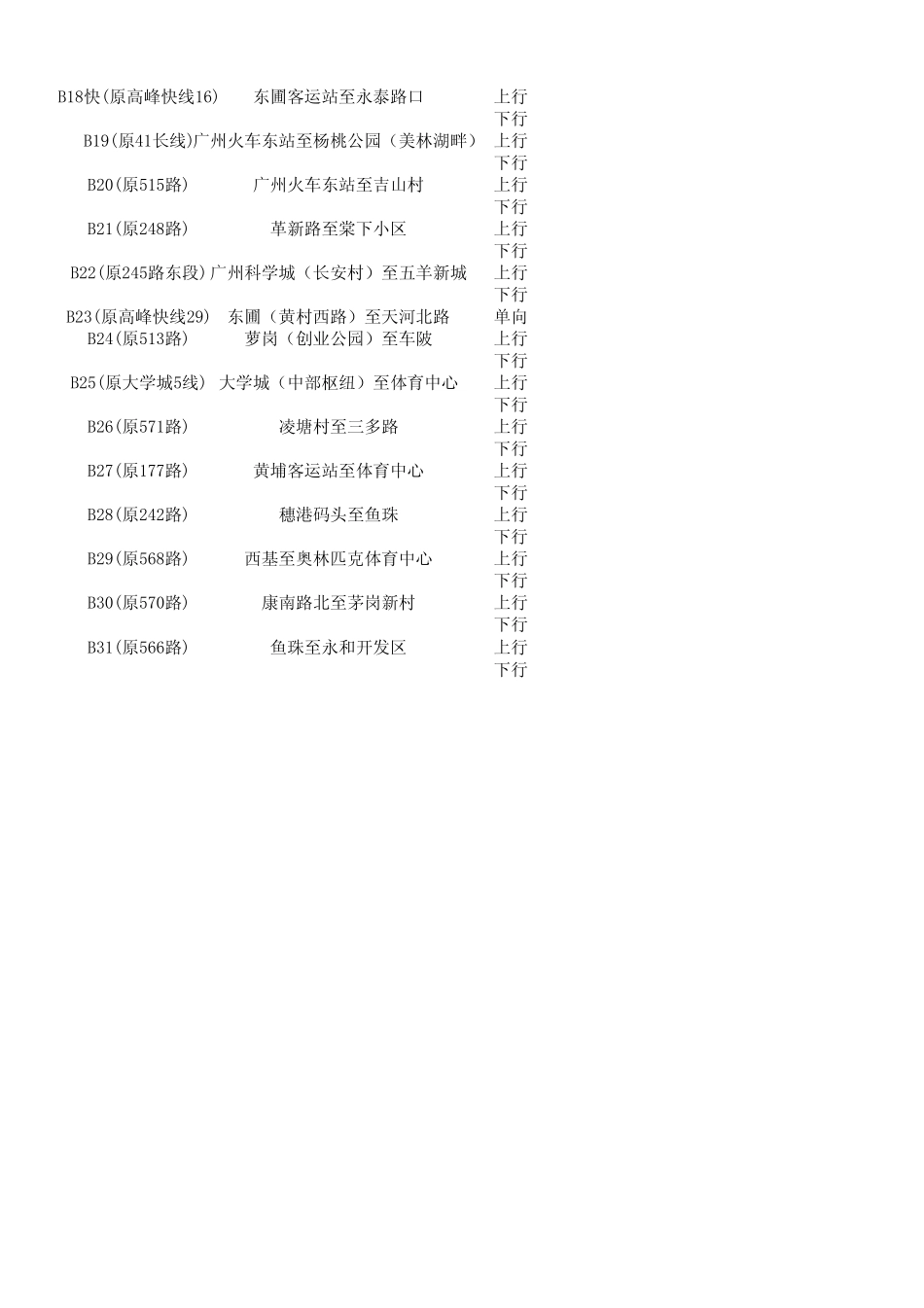 | | | |
|---|---|---|
| B18快(原高峰快线16) | 东圃客运站至永泰路口 | 上行 |
| | | 下行 |
| B19(原41长线) | 广州火车东站至杨桃公园（美林湖畔） | 上行 |
| | | 下行 |
| B20(原515路) | 广州火车东站至吉山村 | 上行 |
| | | 下行 |
| B21(原248路) | 革新路至棠下小区 | 上行 |
| | | 下行 |
| B22(原245路东段) | 广州科学城（长安村）至五羊新城 | 上行 |
| | | 下行 |
| B23(原高峰快线29) | 东圃（黄村西路）至天河北路 | 单向 |
| B24(原513路) | 萝岗（创业公园）至车陂 | 上行 |
| | | 下行 |
| B25(原大学城5线) | 大学城（中部枢纽）至体育中心 | 上行 |
| | | 下行 |
| B26(原571路) | 凌塘村至三多路 | 上行 |
| | | 下行 |
| B27(原177路) | 黄埔客运站至体育中心 | 上行 |
| | | 下行 |
| B28(原242路) | 穗港码头至鱼珠 | 上行 |
| | | 下行 |
| B29(原568路) | 西基至奥林匹克体育中心 | 上行 |
| | | 下行 |
| B30(原570路) | 康南路北至茅岗新村 | 上行 |
| | | 下行 |
| B31(原566路) | 鱼珠至永和开发区 | 上行 |
| | | 下行 |